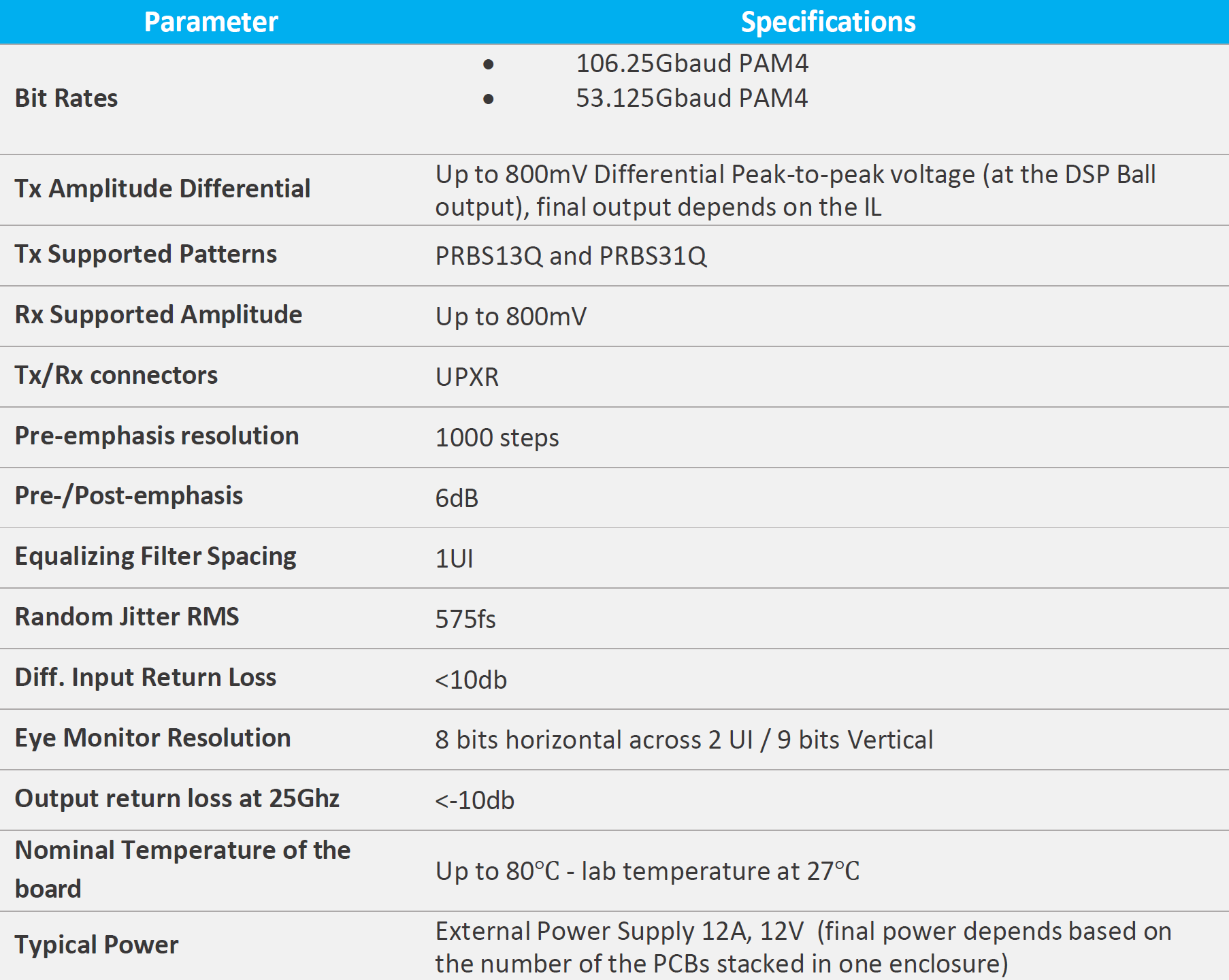 | Parameter | Specifications |
|---|---|
| Bit Rates | • 106.25Gbaud PAM4 • 53.125Gbaud PAM4 |
| Tx Amplitude Differential | Up to 800mV Differential Peak-to-peak voltage (at the DSP Ball output), final output depends on the IL |
| Tx Supported Patterns | PRBS13Q and PRBS31Q |
| Rx Supported Amplitude | Up to 800mV |
| Tx/Rx connectors | UPXR |
| Pre-emphasis resolution | 1000 steps |
| Pre-/Post-emphasis | 6dB |
| Equalizing Filter Spacing | 1UI |
| Random Jitter RMS | 575fs |
| Diff. Input Return Loss | <10db |
| Eye Monitor Resolution | 8 bits horizontal across 2 UI / 9 bits Vertical |
| Output return loss at 25Ghz | <-10db |
| Nominal Temperature of the board | Up to 80°C - lab temperature at 27°C |
| Typical Power | External Power Supply 12A, 12V (final power depends based on the number of the PCBs stacked in one enclosure) |